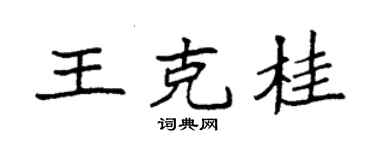 王克桂

词典网